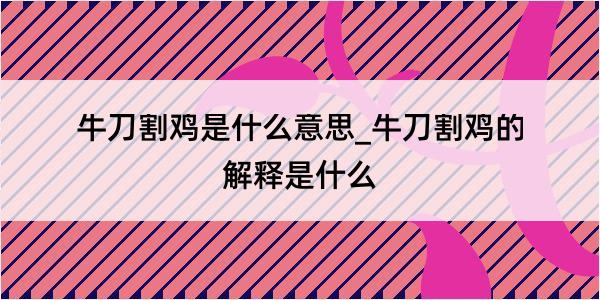 牛刀割鸡是什么意思_牛刀割鸡的解释是什么